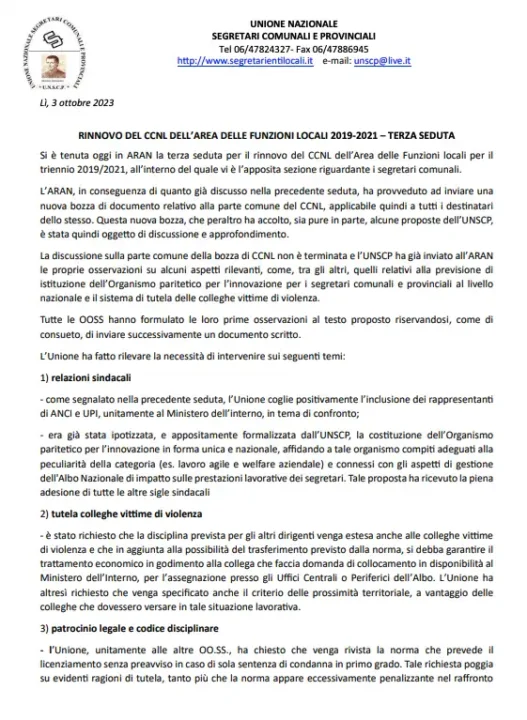 UNIONE NAZIONALE SEGRETARI COMUNALI E PROVINCIALI
"U.N.S.C.P."

UNIONE NAZIONALE
SEGRETARI COMUNALI E PROVINCIALI
Tel 06/47824327- Fax 06/47886945
http://www.segretarientilocali.it e-mail: unscp@live.it

Lì, 3 ottobre 2023

RINNOVO DEL CCNL DELL'AREA DELLE FUNZIONI LOCALI 2019-2021 – TERZA SEDUTA

Si è tenuta oggi in ARAN la terza seduta per il rinnovo del CCNL dell'Area delle Funzioni locali per il triennio 2019/2021, all'interno del quale vi è l'apposita sezione riguardante i segretari comunali.

L'ARAN, in conseguenza di quanto già discusso nella precedente seduta, ha provveduto ad inviare una nuova bozza di documento relativo alla parte comune del CCNL, applicabile quindi a tutti i destinatari dello stesso. Questa nuova bozza, che peraltro ha accolto, sia pure in parte, alcune proposte dell'UNSCP, è stata quindi oggetto di discussione e approfondimento.

La discussione sulla parte comune della bozza di CCNL non è terminata e l'UNSCP ha già inviato all'ARAN le proprie osservazioni su alcuni aspetti rilevanti, come, tra gli altri, quelli relativi alla previsione di istituzione dell'Organismo paritetico per l'innovazione per i segretari comunali e provinciali al livello nazionale e il sistema di tutela delle colleghe vittime di violenza.

Tutte le OOSS hanno formulato le loro prime osservazioni al testo proposto riservandosi, come di consueto, di inviare successivamente un documento scritto.

L'Unione ha fatto rilevare la necessità di intervenire sui seguenti temi:

1) relazioni sindacali

- come segnalato nella precedente seduta, l'Unione coglie positivamente l'inclusione dei rappresentanti di ANCI e UPI, unitamente al Ministero dell'interno, in tema di confronto;

- era già stata ipotizzata, e appositamente formalizzata dall'UNSCP, la costituzione dell'Organismo paritetico per l'innovazione in forma unica e nazionale, affidando a tale organismo compiti adeguati alla peculiarità della categoria (es. lavoro agile e welfare aziendale) e connessi con gli aspetti di gestione dell'Albo Nazionale di impatto sulle prestazioni lavorative dei segretari. Tale proposta ha ricevuto la piena adesione di tutte le altre sigle sindacali

2) tutela colleghe vittime di violenza

- è stato richiesto che la disciplina prevista per gli altri dirigenti venga estesa anche alle colleghe vittime di violenza e che in aggiunta alla possibilità del trasferimento previsto dalla norma, si debba garantire il trattamento economico in godimento alla collega che faccia domanda di collocamento in disponibilità al Ministero dell'Interno, per l'assegnazione presso gli Uffici Centrali o Periferici dell'Albo. L'Unione ha altresì richiesto che venga specificato anche il criterio delle prossimità territoriale, a vantaggio delle colleghe che dovessero versare in tale situazione lavorativa.

3) patrocinio legale e codice disciplinare

- l'Unione, unitamente alle altre OO.SS., ha chiesto che venga rivista la norma che prevede il licenziamento senza preavviso in caso di sola sentenza di condanna in primo grado. Tale richiesta poggia su evidenti ragioni di tutela, tanto più che la norma appare eccessivamente penalizzante nel raffronto